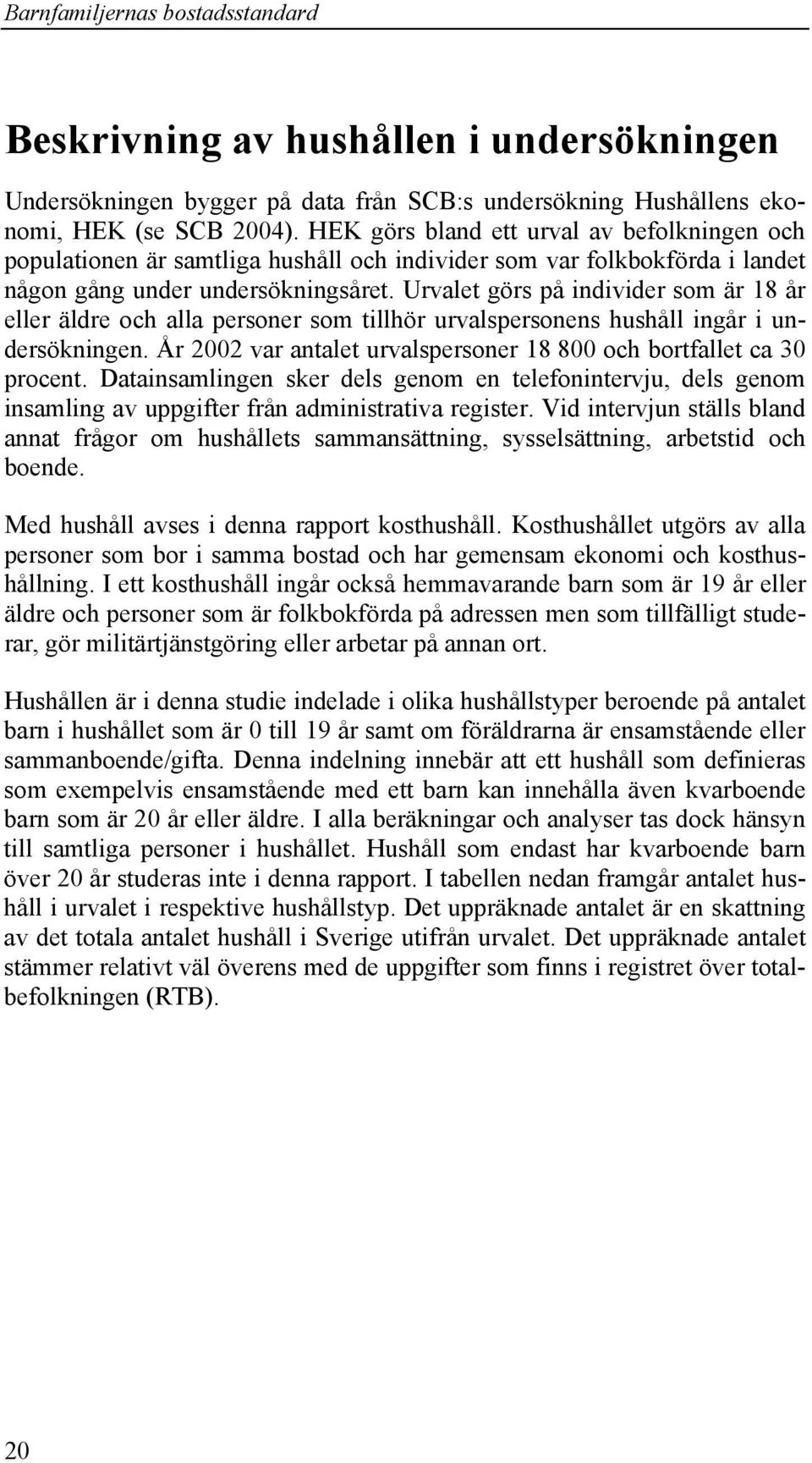 Barnfamiljernas bostadsstandard

Beskrivning av hushållen i undersökningen

Undersökningen bygger på data från SCB:s undersökning Hushållens ekonomi, HEK (se SCB 2004). HEK görs bland ett urval av befolkningen och populationen är samtliga hushåll och individer som var folkbokförda i landet någon gång under undersökningsåret. Urvalet görs på individer som är 18 år eller äldre och alla personer som tillhör urvalspersonens hushåll ingår i undersökningen. År 2002 var antalet urvalspersoner 18 800 och bortfallet ca 30 procent. Datainsamlingen sker dels genom en telefonintervju, dels genom insamling av uppgifter från administrativa register. Vid intervjun ställs bland annat frågor om hushållets sammansättning, sysselsättning, arbetstid och boende.

Med hushåll avses i denna rapport kosthushåll. Kosthushållet utgörs av alla personer som bor i samma bostad och har gemensam ekonomi och kosthushållning. I ett kosthushåll ingår också hemmavarande barn som är 19 år eller äldre och personer som är folkbokförda på adressen men som tillfälligt studerar, gör militärtjänstgöring eller arbetar på annan ort.

Hushållen är i denna studie indelade i olika hushållstyper beroende på antalet barn i hushållet som är 0 till 19 år samt om föräldrarna är ensamstående eller sammanboende/gifta. Denna indelning innebär att ett hushåll som definieras som exempelvis ensamstående med ett barn kan innehålla även kvarboende barn som är 20 år eller äldre. I alla beräkningar och analyser tas dock hänsyn till samtliga personer i hushållet. Hushåll som endast har kvarboende barn över 20 år studeras inte i denna rapport. I tabellen nedan framgår antalet hushåll i urvalet i respektive hushållstyp. Det uppräknade antalet är en skattning av det totala antalet hushåll i Sverige utifrån urvalet. Det uppräknade antalet stämmer relativt väl överens med de uppgifter som finns i registret över totalbefolkningen (RTB).

20